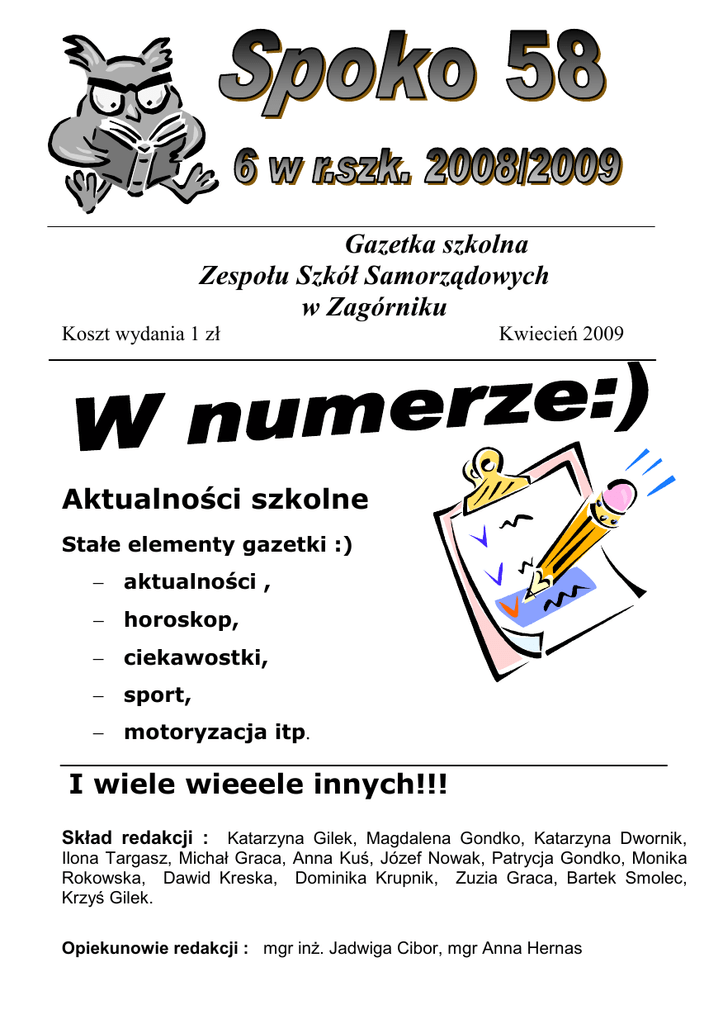 Spoko 58

6 w r.szk. 2008/2009

Gazetka szkolna
Zespołu Szkół Samorządowych
w Zagórniku

Koszt wydania 1 zł Kwiecień 2009

W numerze:)

Aktualności szkolne

Stałe elementy gazetki :)

– aktualności ,
– horoskop,
– ciekawostki,
– sport,
– motoryzacja itp.

I wiele wieeele innych!!!

Skład redakcji : Katarzyna Gilek, Magdalena Gondko, Katarzyna Dwornik, Ilona Targasz, Michał Graca, Anna Kuś, Józef Nowak, Patrycja Gondko, Monika Rokowska, Dawid Kreska, Dominika Krupnik, Zuzia Graca, Bartek Smolec, Krzyś Gilek.

Opiekunowie redakcji : mgr inż. Jadwiga Cibor, mgr Anna Hernas